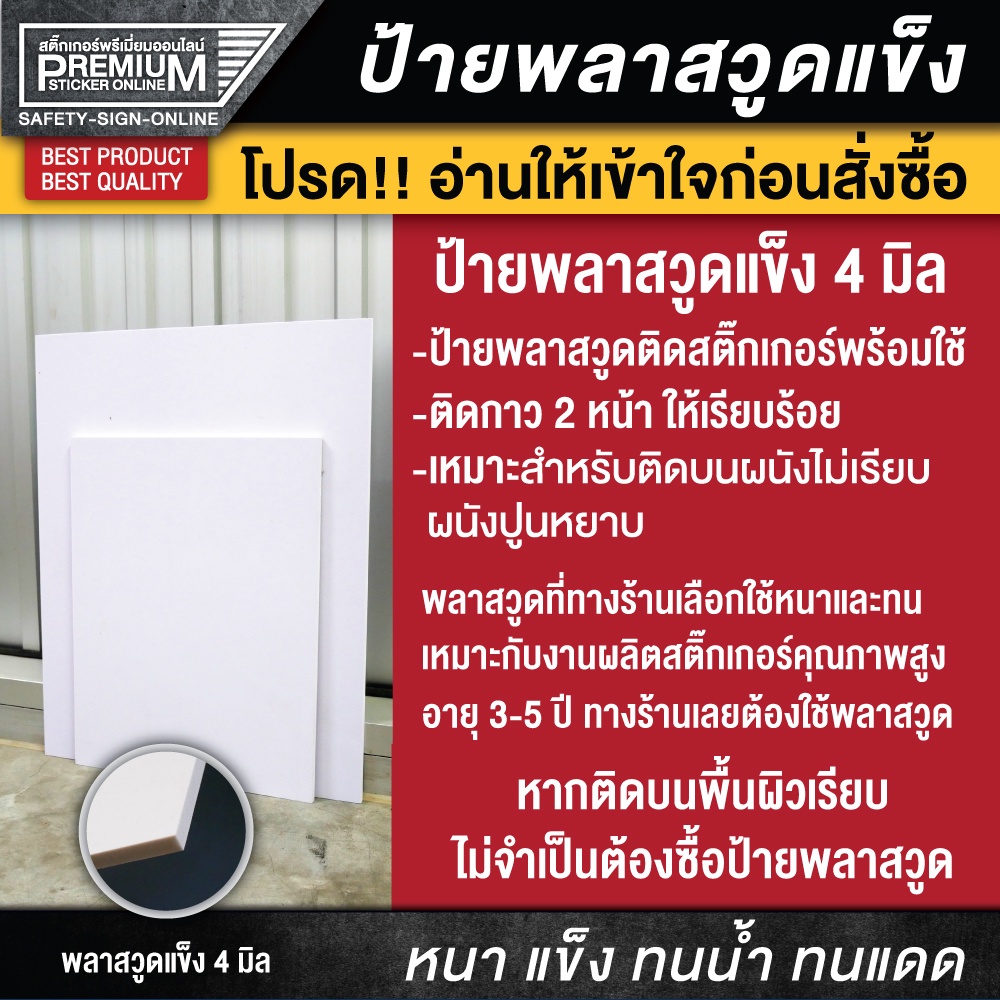 สติ๊กเกอร์พรีเมี่ยมออนไลน์
PREMIUM
STICKER ONLINE
SAFETY-SIGN-ONLINE

ป้ายพลาสวูดแข็ง

BEST PRODUCT
BEST QUALITY

โปรด!! อ่านให้เข้าใจก่อนสั่งซื้อ

ป้ายพลาสวูดแข็ง 4 มิล

-ป้ายพลาสวูดติดสติ๊กเกอร์พร้อมใช้
-ติดกาว 2 หน้า ให้เรียบร้อย
-เหมาะสำหรับติดบนผนังไม่เรียบ ผนังปูนหยาบ

พลาสวูดที่ทางร้านเลือกใช้หนาและทน เหมาะกับงานผลิตสติ๊กเกอร์คุณภาพสูง อายุ 3-5 ปี ทางร้านเลยต้องใช้พลาสวูด

หากติดบนพื้นผิวเรียบ
ไม่จำเป็นต้องซื้อป้ายพลาสวูด

พลาสวูดแข็ง 4 มิล

หนา แข็ง ทนน้ำ ทนแดด